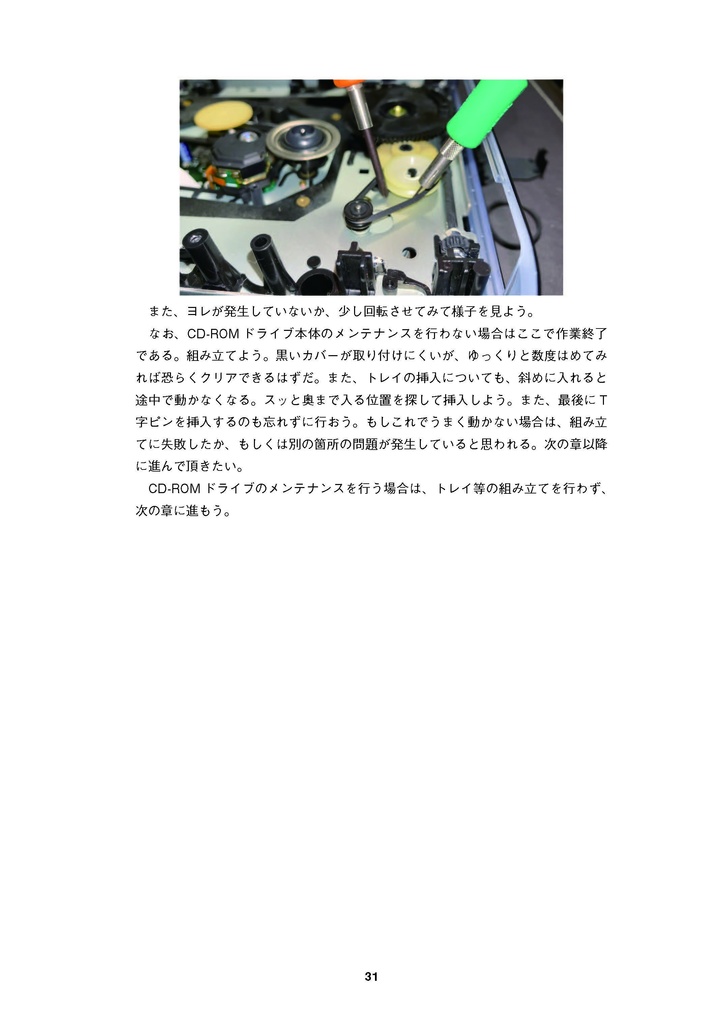 また、ヨレが発生していないか、少し回転させてみて様子を見よう。

なお、CD-ROM ドライブ本体のメンテナンスを行わない場合はここで作業終了である。組み立てよう。黒いカバーが取り付けにくいが、ゆっくりと数度はめてみれば恐らくクリアできるはずだ。また、トレイの挿入についても、斜めに入れると途中で動かなくなる。スッと奥まで入る位置を探して挿入しよう。また、最後に T 字ピンを挿入するのも忘れずに行おう。もしこれでうまく動かない場合は、組み立てに失敗したか、もしくは別の箇所の問題が発生していると思われる。次の章以降に進んで頂きたい。

CD-ROM ドライブのメンテナンスを行う場合は、トレイ等の組み立てを行わず、次の章に進もう。

31